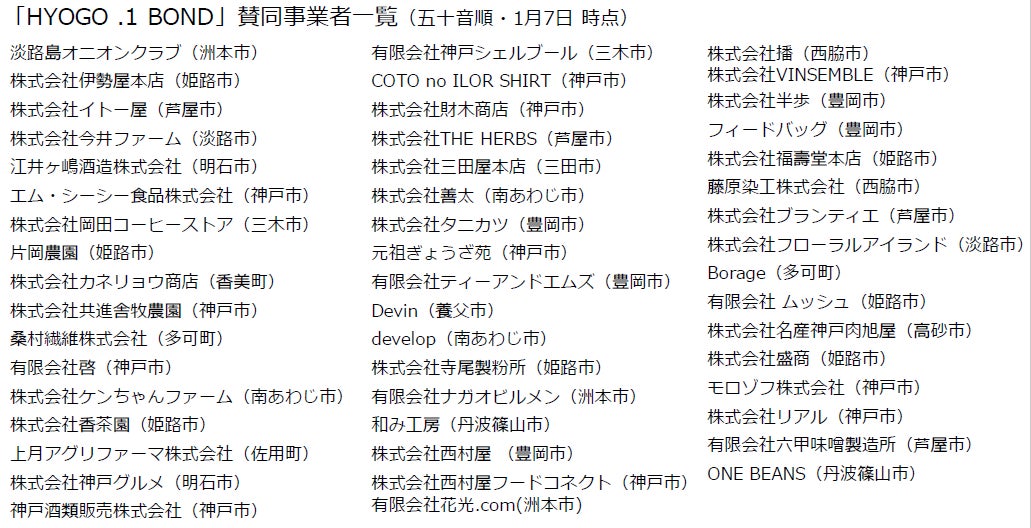 「HYOGO .1 BOND」賛同事業者一覧（五十音順・1月7日 時点）

淡路島オニオンクラブ（洲本市）
株式会社伊勢屋本店（姫路市）
株式会社イトー屋（芦屋市）
株式会社今井ファーム（淡路市）
江井ヶ嶋酒造株式会社（明石市）
エム・シーシー食品株式会社（神戸市）
株式会社岡田コーヒーストア（三木市）
片岡農園（姫路市）
株式会社カネリョウ商店（香美町）
株式会社共進舎牧農園（神戸市）
桑村繊維株式会社（多可町）
有限会社啓（神戸市）
株式会社ケンちゃんファーム（南あわじ市）
株式会社香茶園（姫路市）
上月アグリファーマ株式会社（佐用町）
株式会社神戸グルメ（明石市）
神戸酒類販売株式会社（神戸市）

有限会社神戸シェルブール（三木市）
COTO no ILOR SHIRT（神戸市）
株式会社財木商店（神戸市）
株式会社THE HERBS（芦屋市）
株式会社三田屋本店（三田市）
株式会社善太（南あわじ市）
株式会社タニカツ（豊岡市）
元祖ぎょうざ苑（神戸市）
有限会社ティーアンドエムズ（豊岡市）
Devin（養父市）
develop（南あわじ市）
株式会社寺尾製粉所（姫路市）
有限会社ナガオビルメン（洲本市）
和み工房（丹波篠山市）
株式会社西村屋 （豊岡市）
株式会社西村屋フードコネクト（神戸市）
有限会社花光.com(洲本市)

株式会社播（西脇市）
株式会社VINSEMBLE（神戸市）
株式会社半歩（豊岡市）
フィードバッグ（豊岡市）
株式会社福壽堂本店（姫路市）
藤原染工株式会社（西脇市）
株式会社ブランティエ（芦屋市）
株式会社フローラルアイランド（淡路市）
Borage（多可町）
有限会社 ムッシュ（姫路市）
株式会社名産神戸肉旭屋（高砂市）
株式会社盛商（姫路市）
モロゾフ株式会社（神戸市）
株式会社リアル（神戸市）
有限会社六甲味噌製造所（芦屋市）
ONE BEANS（丹波篠山市）